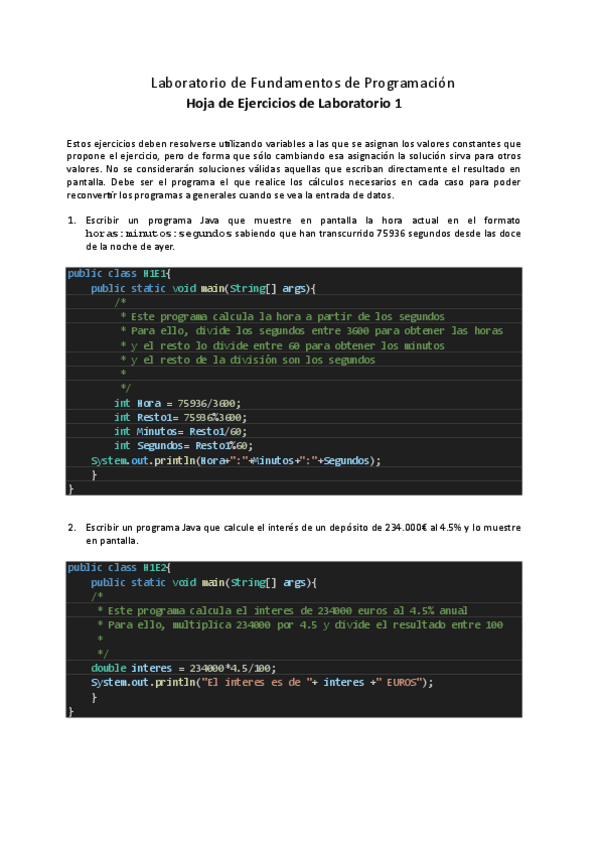 Laboratorio de Fundamentos de Programación
Hoja de Ejercicios de Laboratorio 1

Estos ejercicios deben resolverse utilizando variables a las que se asignan los valores constantes que propone el ejercicio, pero de forma que sólo cambiando esa asignación la solución sirva para otros valores. No se considerarán soluciones válidas aquellas que escriban directamente el resultado en pantalla. Debe ser el programa el que realice los cálculos necesarios en cada caso para poder reconvertir los programas a generales cuando se vea la entrada de datos.

1. Escribir un programa Java que muestre en pantalla la hora actual en el formato horas:minutos:segundos sabiendo que han transcurrido 75936 segundos desde las doce de la noche de ayer.

public class H1E1{
    public static void main(String[] args){
        /*
         * Este programa calcula la hora a partir de los segundos
         * Para ello, divide los segundos entre 3600 para obtener las horas
         * y el resto lo divide entre 60 para obtener los minutos
         * y el resto de la división son los segundos
         *
         */
        int Hora = 75936/3600;
        int Resto1= 75936%3600;
        int Minutos= Resto1/60;
        int Segundos= Resto1%60;
    System.out.println(Hora+":"+Minutos+":"+Segundos);
    }
}

2. Escribir un programa Java que calcule el interés de un depósito de 234.000€ al 4.5% y lo muestre en pantalla.

public class H1E2{
    public static void main(String[] args){
    /*
     * Este programa calcula el interes de 234000 euros al 4.5% anual
     * Para ello, multiplica 234000 por 4.5 y divide el resultado entre 100
     *
     */
    double interes = 234000*4.5/100;
    System.out.println("El interes es de "+ interes +" EUROS");
    }
}